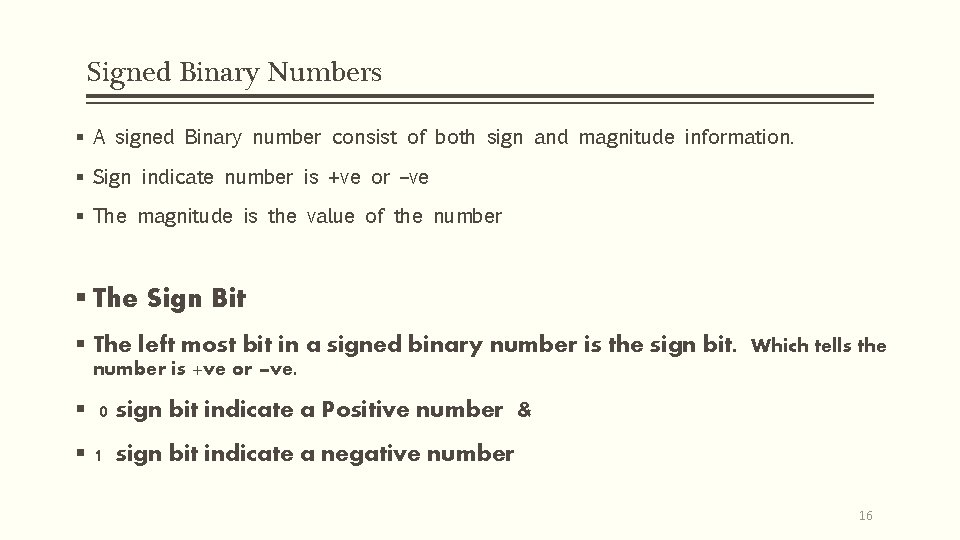 Signed Binary Numbers

▪ A signed Binary number consist of both sign and magnitude information.

▪ Sign indicate number is +ve or –ve

▪ The magnitude is the value of the number

▪ The Sign Bit

▪ The left most bit in a signed binary number is the sign bit. Which tells the number is +ve or –ve.

▪ 0 sign bit indicate a Positive number &

▪ 1 sign bit indicate a negative number

16